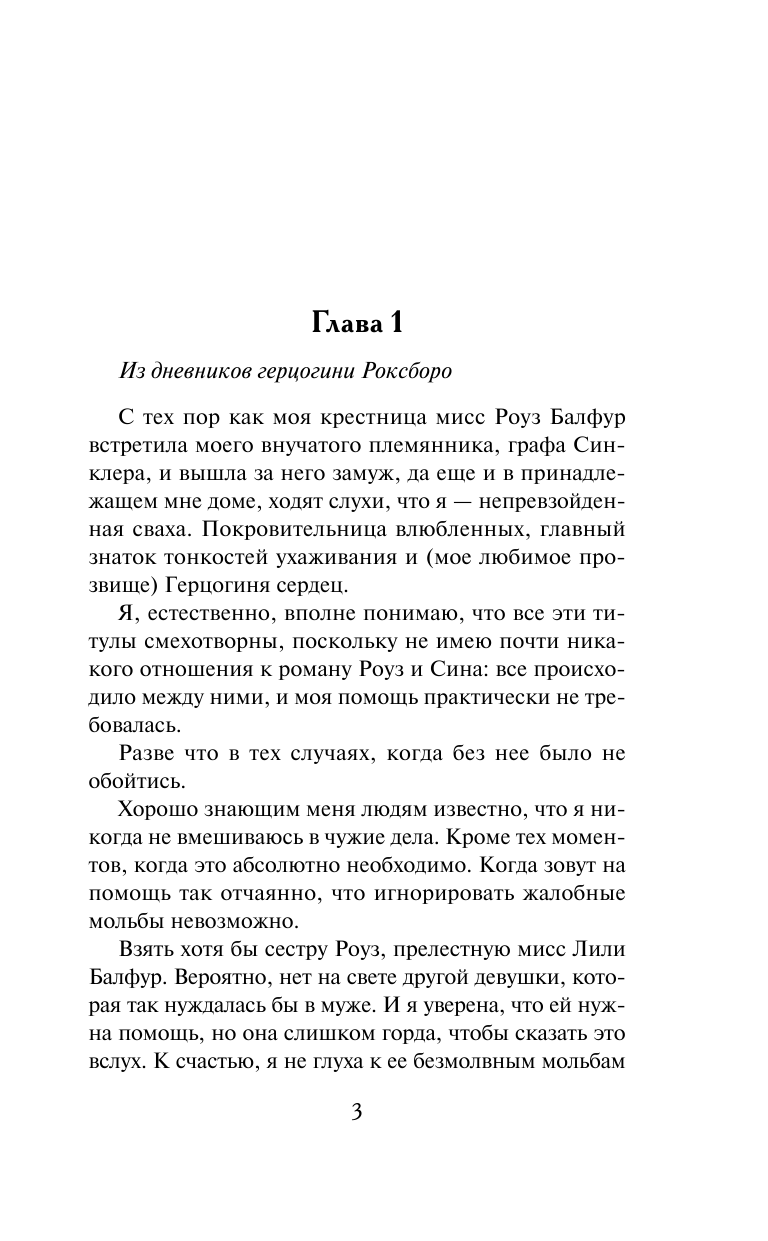 Глава 1

Из дневников герцогини Роксборо

С тех пор как моя крестница мисс Роуз Балфур встретила моего внучатого племянника, графа Синклера, и вышла за него замуж, да еще и в принадлежащем мне доме, ходят слухи, что я — непревзойденная сваха. Покровительница влюбленных, главный знаток тонкостей ухаживания и (мое любимое прозвище) Герцогиня сердец.

Я, естественно, вполне понимаю, что все эти титулы смехотворны, поскольку не имею почти никакого отношения к роману Роуз и Сина: все происходило между ними, и моя помощь практически не требовалась.

Разве что в тех случаях, когда без нее было не обойтись.

Хорошо знающим меня людям известно, что я никогда не вмешиваюсь в чужие дела. Кроме тех моментов, когда это абсолютно необходимо. Когда зовут на помощь так отчаянно, что игнорировать жалобные мольбы невозможно.

Взять хотя бы сестру Роуз, прелестную мисс Лили Балфур. Вероятно, нет на свете другой девушки, которая так нуждалась бы в муже. И я уверена, что ей нужна помощь, но она слишком горда, чтобы сказать это вслух. К счастью, я не глуха к ее безмолвным мольбам

3